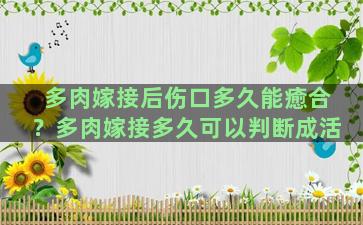 多肉嫁接后伤口多久能愈合？多肉嫁接多久可以判断成活